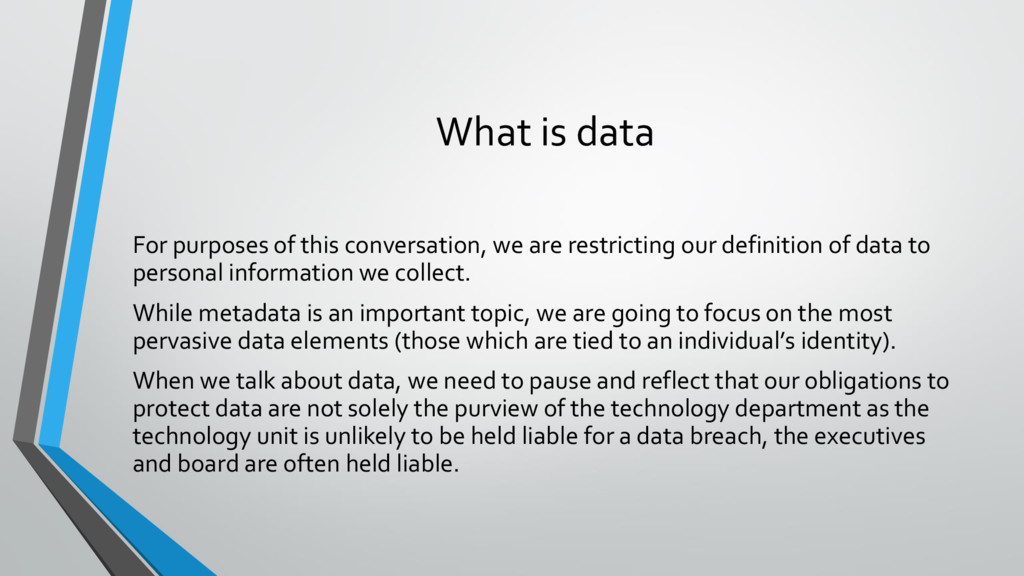 What is data

For purposes of this conversation, we are restricting our definition of data to personal information we collect.

While metadata is an important topic, we are going to focus on the most pervasive data elements (those which are tied to an individual’s identity).

When we talk about data, we need to pause and reflect that our obligations to protect data are not solely the purview of the technology department as the technology unit is unlikely to be held liable for a data breach, the executives and board are often held liable.